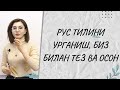 РУС ТИЛИНИ УРГАНИШ, БИЗ БИЛАН ТЕЗ ВА ОСОН